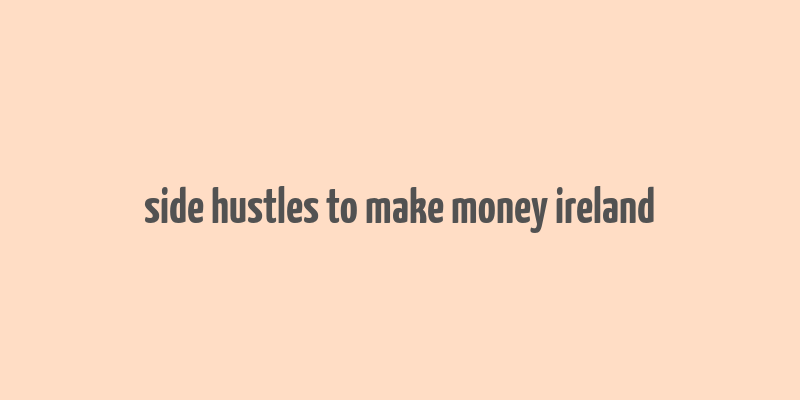 side hustles to make money ireland